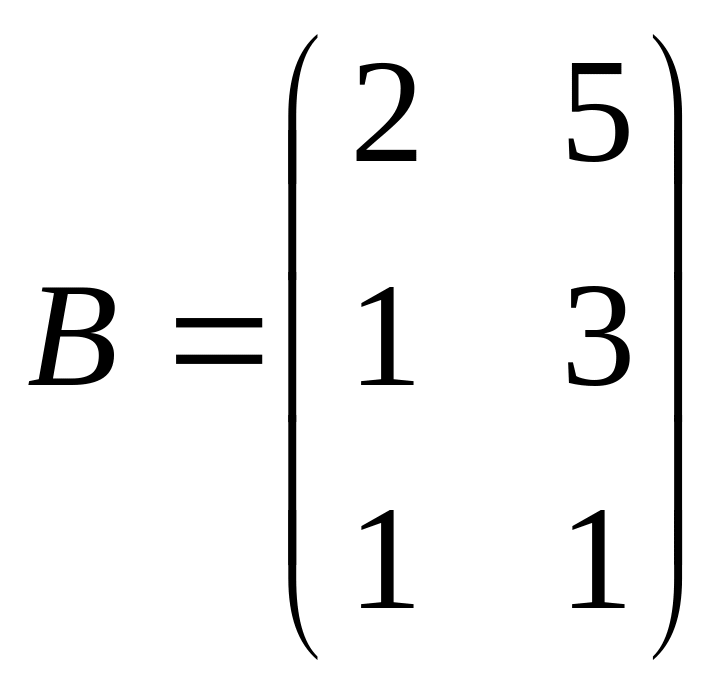 $B = \begin{pmatrix} 2 & 5 \\ 1 & 3 \\ 1 & 1 \end{pmatrix}$